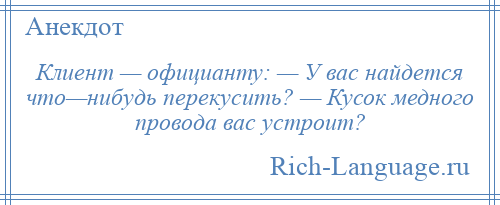 Анекдот

Клиент — официанту: — У вас найдется что—нибудь перекусить? — Кусок медного провода вас устроит?

Rich-Language.ru